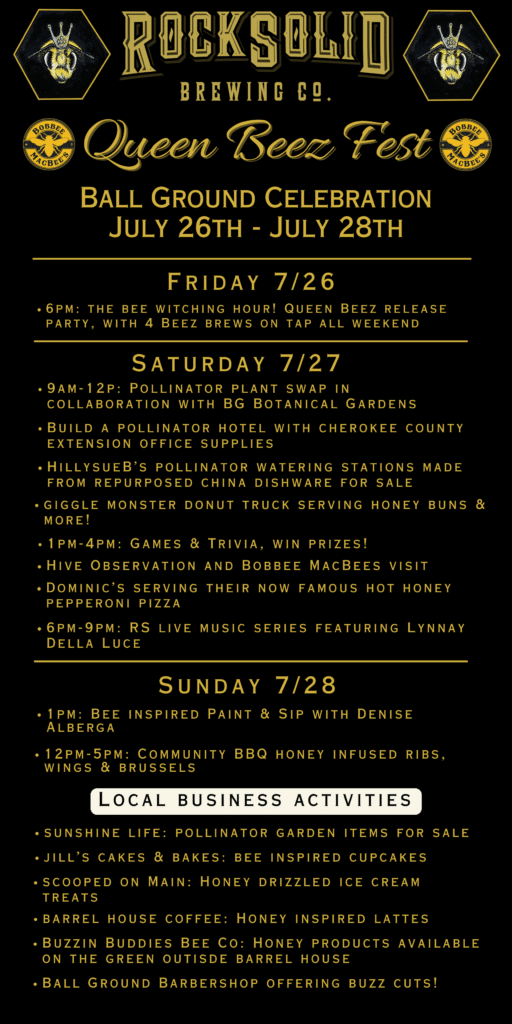 ROCKSOLID
BREWING CO.

BOBBEE MACBEE'S

Queen Beez Fest

BOBBEE MACBEE'S

BALL GROUND CELEBRATION
JULY 26TH - JULY 28TH

FRIDAY 7/26

• 6PM: THE BEE WITCHING HOUR! QUEEN BEEZ RELEASE PARTY, WITH 4 BEEZ BREWS ON TAP ALL WEEKEND

SATURDAY 7/27

• 9AM-12P: POLLINATOR PLANT SWAP IN COLLABORATION WITH BG BOTANICAL GARDENS
• BUILD A POLLINATOR HOTEL WITH CHEROKEE COUNTY EXTENSION OFFICE SUPPLIES
• HILLYSUEB'S POLLINATOR WATERING STATIONS MADE FROM REPURPOSED CHINA DISHWARE FOR SALE
• GIGGLE MONSTER DONUT TRUCK SERVING HONEY BUNS & MORE!
• 1PM-4PM: GAMES & TRIVIA, WIN PRIZES!
• HIVE OBSERVATION AND BOBBEE MACBEES VISIT
• DOMINIC'S SERVING THEIR NOW FAMOUS HOT HONEY PEPPERONI PIZZA
• 6PM-9PM: RS LIVE MUSIC SERIES FEATURING LYNNAY DELLA LUCE

SUNDAY 7/28

• 1PM: BEE INSPIRED PAINT & SIP WITH DENISE ALBERGA
• 12PM-5PM: COMMUNITY BBQ HONEY INFUSED RIBS, WINGS & BRUSSELS

LOCAL BUSINESS ACTIVITIES

• SUNSHINE LIFE: POLLINATOR GARDEN ITEMS FOR SALE
• JILL'S CAKES & BAKES: BEE INSPIRED CUPCAKES
• SCOOPED ON MAIN: HONEY DRIZZLED ICE CREAM TREATS
• BARREL HOUSE COFFEE: HONEY INSPIRED LATTES
• BUZZIN BUDDIES BEE CO: HONEY PRODUCTS AVAILABLE ON THE GREEN OUTISDE BARREL HOUSE
• BALL GROUND BARBERSHOP OFFERING BUZZ CUTS!